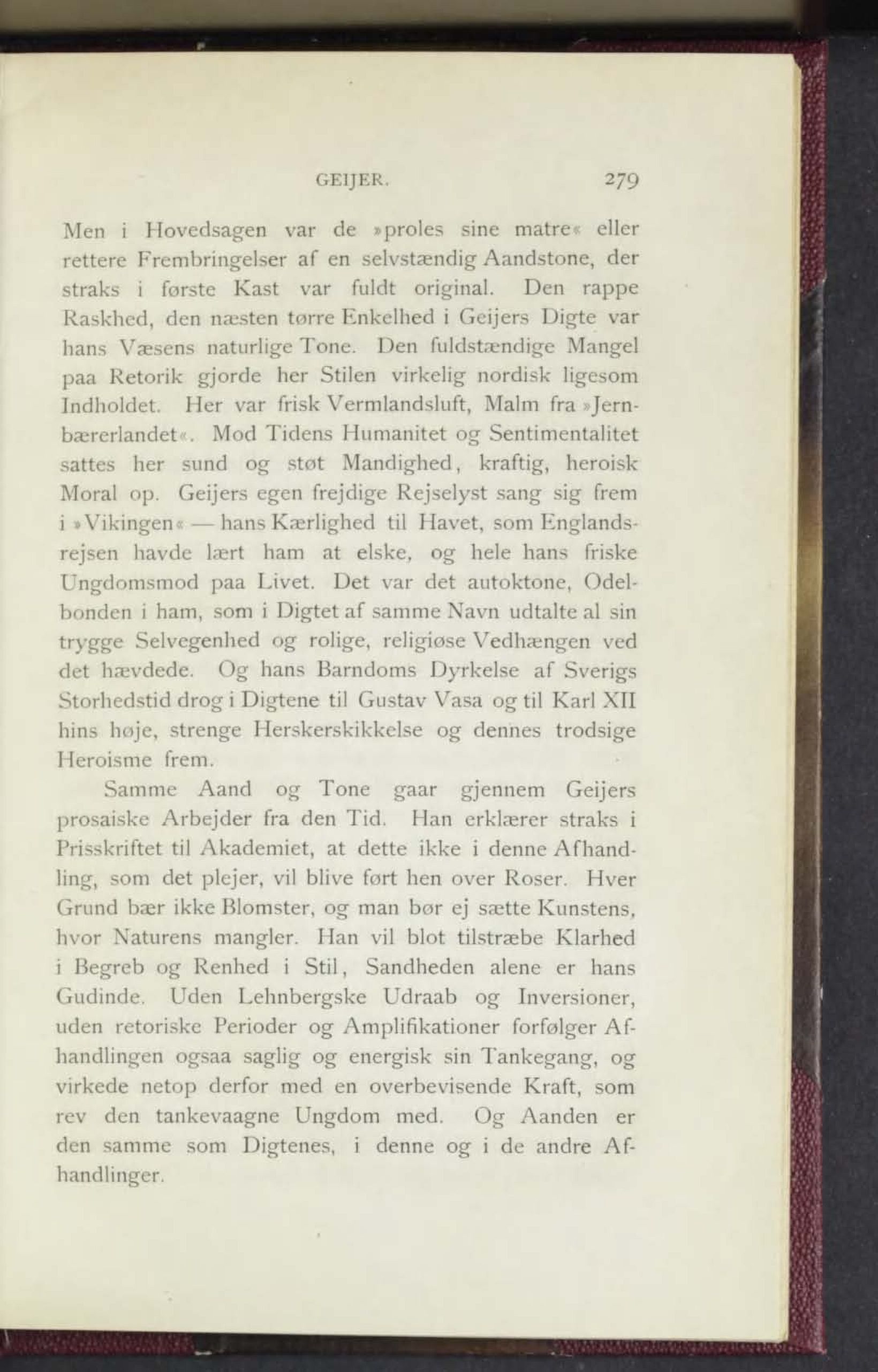 GEIJER. 279

Men i Hovedsagen var de »proles sine matre« eller rettere Frembringelser af en selvstændig Aandstone, der straks i første Kast var fuldt original. Den rappe Raskhed, den næsten tørre Enkelhed i Geijers Digte var hans Væsens naturlige Tone. Den fuldstændige Mangel paa Retorik gjorde her Stilen virkelig nordisk ligesom Indholdet. Her var frisk Vermlandsluft, Malm fra »Jernbærerlandet«. Mod Tidens Humanitet og Sentimentalitet sattes her sund og støt Mandighed, kraftig, heroisk Moral op. Geijers egen frejdige Rejselyst sang sig frem i »Vikingen« — hans Kærlighed til Havet, som Englandsrejsen havde lært ham at elske, og hele hans friske Ungdomsmod paa Livet. Det var det autoktone, Odelbonden i ham, som i Digtet af samme Navn udtalte al sin trygge Selvegenhed og rolige, religiøse Vedhængen ved det hævdede. Og hans Barndoms Dyrkelse af Sverigs Storhedstid drog i Digtene til Gustav Vasa og til Karl XII hins høje, strenge Herskerskikkelse og dennes trodsige Heroisme frem.

Samme Aand og Tone gaar gjennem Geijers prosaiske Arbejder fra den Tid. Han erklærer straks i Prisskriftet til Akademiet, at dette ikke i denne Afhandling, som det plejer, vil blive ført hen over Roser. Hver Grund bær ikke Blomster, og man bør ej sætte Kunstens, hvor Naturens mangler. Han vil blot tilstræbe Klarhed i Begreb og Renhed i Stil, Sandheden alene er hans Gudinde. Uden Lehnbergske Udraab og Inversioner, uden retoriske Perioder og Amplifikationer forfølger Afhandlingen ogsaa saglig og energisk sin Tankegang, og virkede netop derfor med en overbevisende Kraft, som rev den tankevaagne Ungdom med. Og Aanden er den samme som Digtenes, i denne og i de andre Afhandlinger.